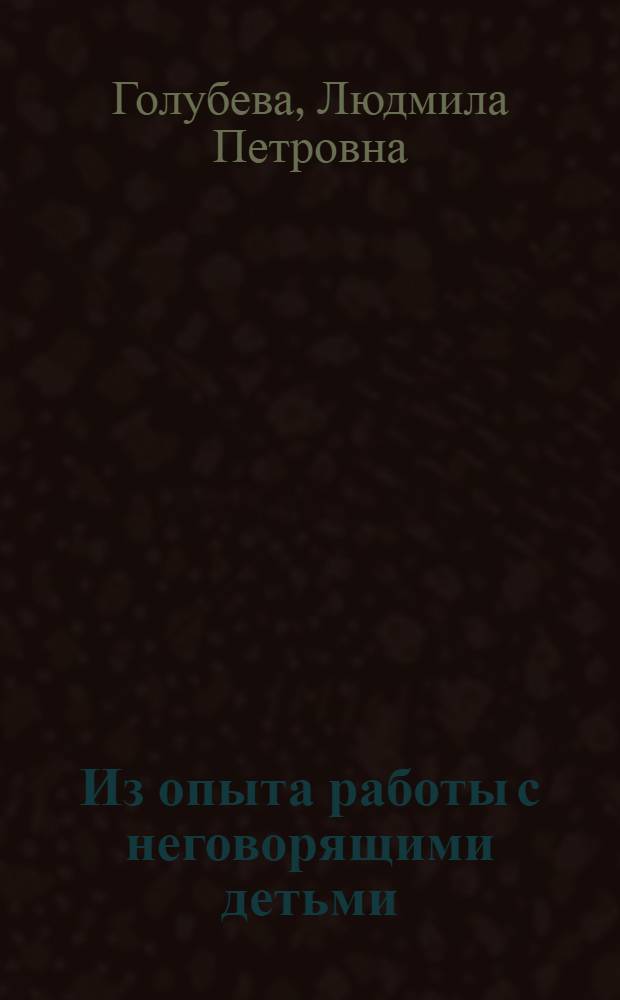 Голубева, Людмила Петровна

Из опыта работы с неговорящими детьми